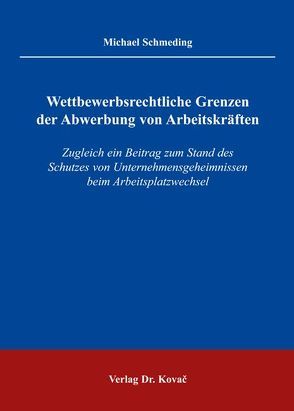 Michael Schmeding

Wettbewerbsrechtliche Grenzen der Abwerbung von Arbeitskräften

Zugleich ein Beitrag zum Stand des Schutzes von Unternehmensgeheimnissen beim Arbeitsplatzwechsel

Verlag Dr. Kovač